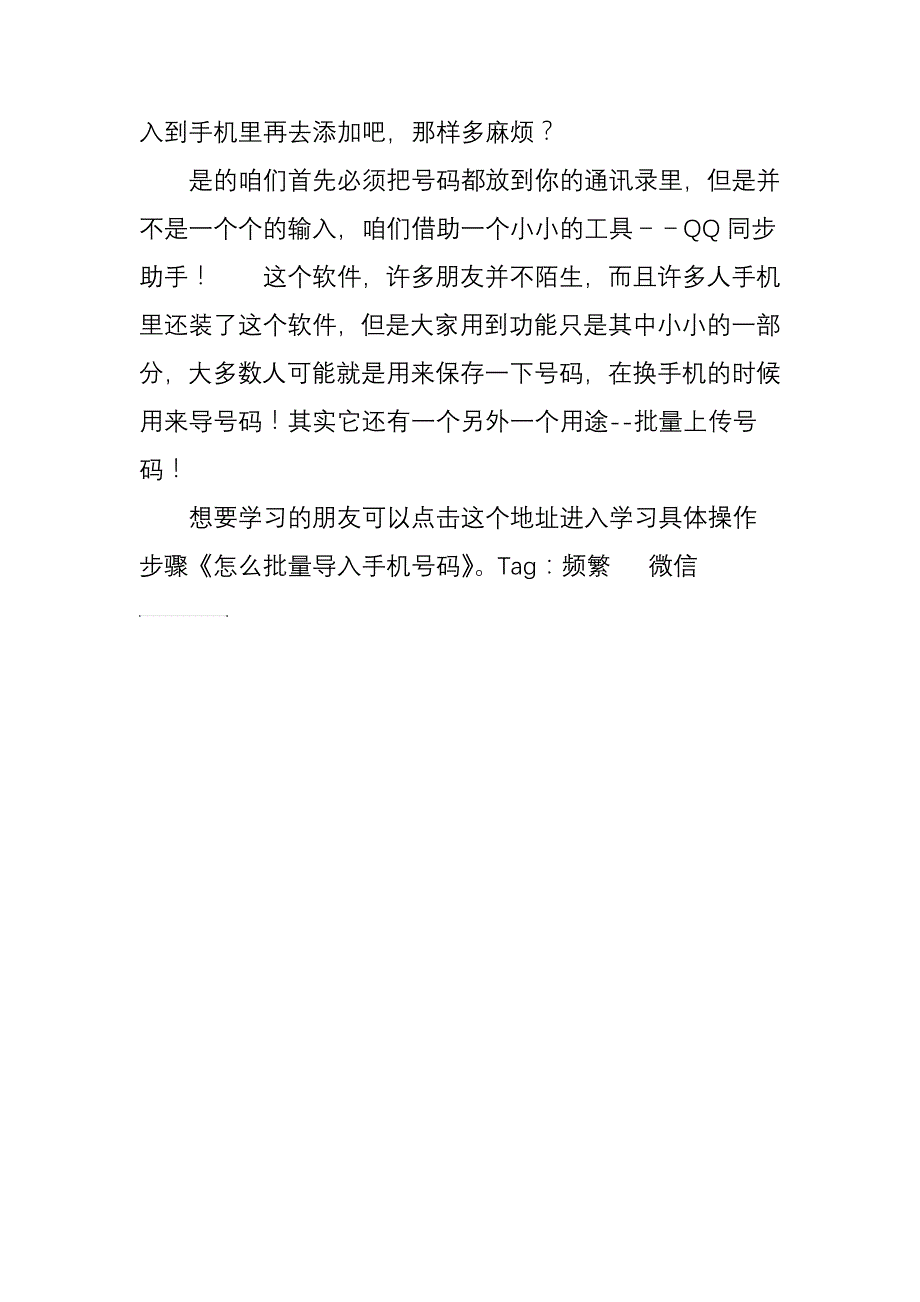 入到手机里再去添加吧，那样多麻烦？

是的咱们首先必须把号码都放到你的通讯录里，但是并不是一个个的输入，咱们借助一个小小的工具－－QQ 同步助手！　这个软件，许多朋友并不陌生，而且许多人手机里还装了这个软件，但是大家用到功能只是其中小小的一部分，大多数人可能就是用来保存一下号码，在换手机的时候用来导号码！其实它还有一个另外一个用途--批量上传号码！

想要学习的朋友可以点击这个地址进入学习具体操作步骤《怎么批量导入手机号码》。Tag：频繁　微信